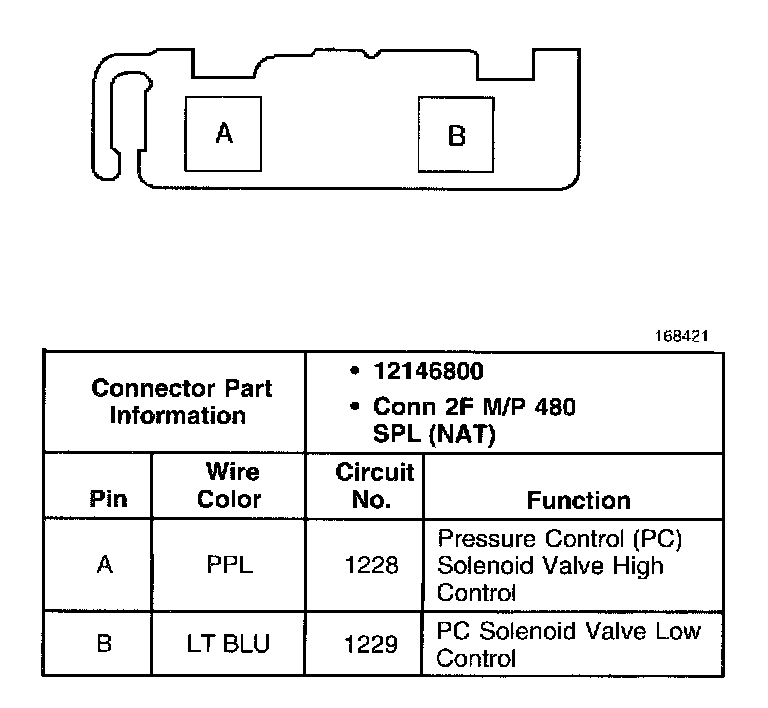 A

B

168421

| Connector Part Information | | • 12146800 • Conn 2F M/P 480 SPL (NAT) | |
|---|---|---|---|
| Pin | Wire Color | Circuit No. | Function |
| A | PPL | 1228 | Pressure Control (PC) Solenoid Valve High Control |
| B | LT BLU | 1229 | PC Solenoid Valve Low Control |